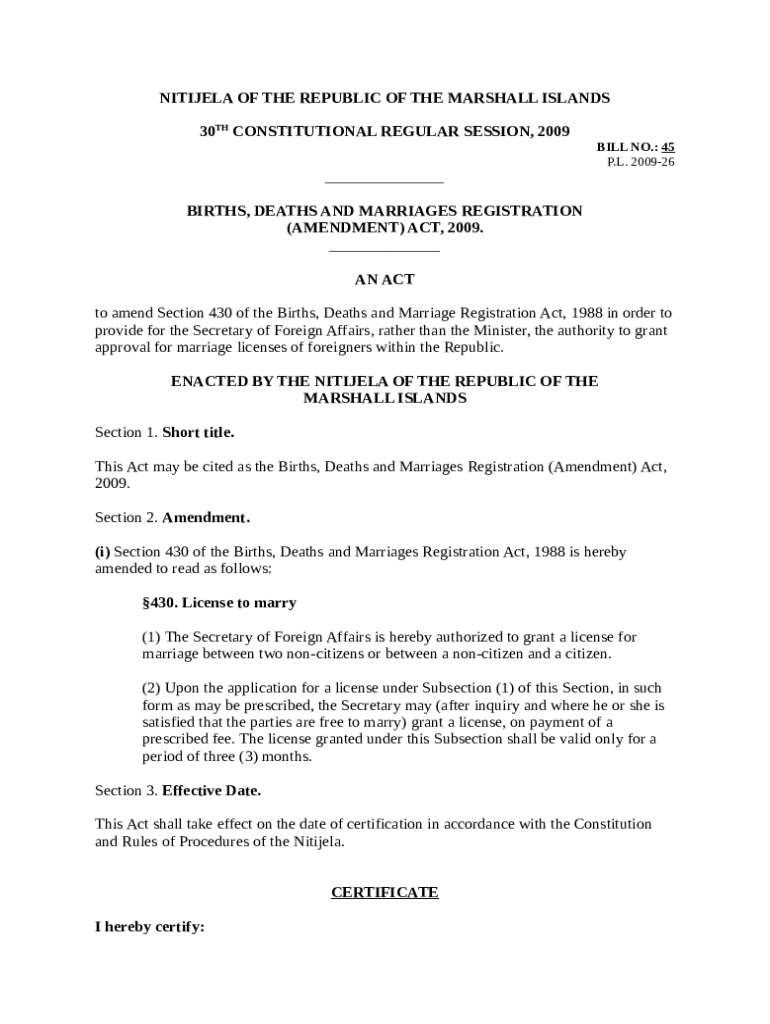 NITIJELA OF THE REPUBLIC OF THE MARSHALL ISLANDS

30$^{TH}$ CONSTITUTIONAL REGULAR SESSION, 2009

BILL NO.: 45
P.L. 2009-26

BIRTHS, DEATHS AND MARRIAGES REGISTRATION (AMENDMENT) ACT, 2009.

AN ACT

to amend Section 430 of the Births, Deaths and Marriage Registration Act, 1988 in order to provide for the Secretary of Foreign Affairs, rather than the Minister, the authority to grant approval for marriage licenses of foreigners within the Republic.

ENACTED BY THE NITIJELA OF THE REPUBLIC OF THE MARSHALL ISLANDS

Section 1. Short title.

This Act may be cited as the Births, Deaths and Marriages Registration (Amendment) Act, 2009.

Section 2. Amendment.

(i) Section 430 of the Births, Deaths and Marriages Registration Act, 1988 is hereby amended to read as follows:

§430. License to marry

(1) The Secretary of Foreign Affairs is hereby authorized to grant a license for marriage between two non-citizens or between a non-citizen and a citizen.

(2) Upon the application for a license under Subsection (1) of this Section, in such form as may be prescribed, the Secretary may (after inquiry and where he or she is satisfied that the parties are free to marry) grant a license, on payment of a prescribed fee. The license granted under this Subsection shall be valid only for a period of three (3) months.

Section 3. Effective Date.

This Act shall take effect on the date of certification in accordance with the Constitution and Rules of Procedures of the Nitijela.

CERTIFICATE

I hereby certify: